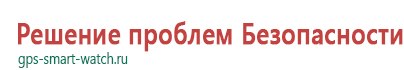 Решение проблем Безопасности
gps-smart-watch.ru